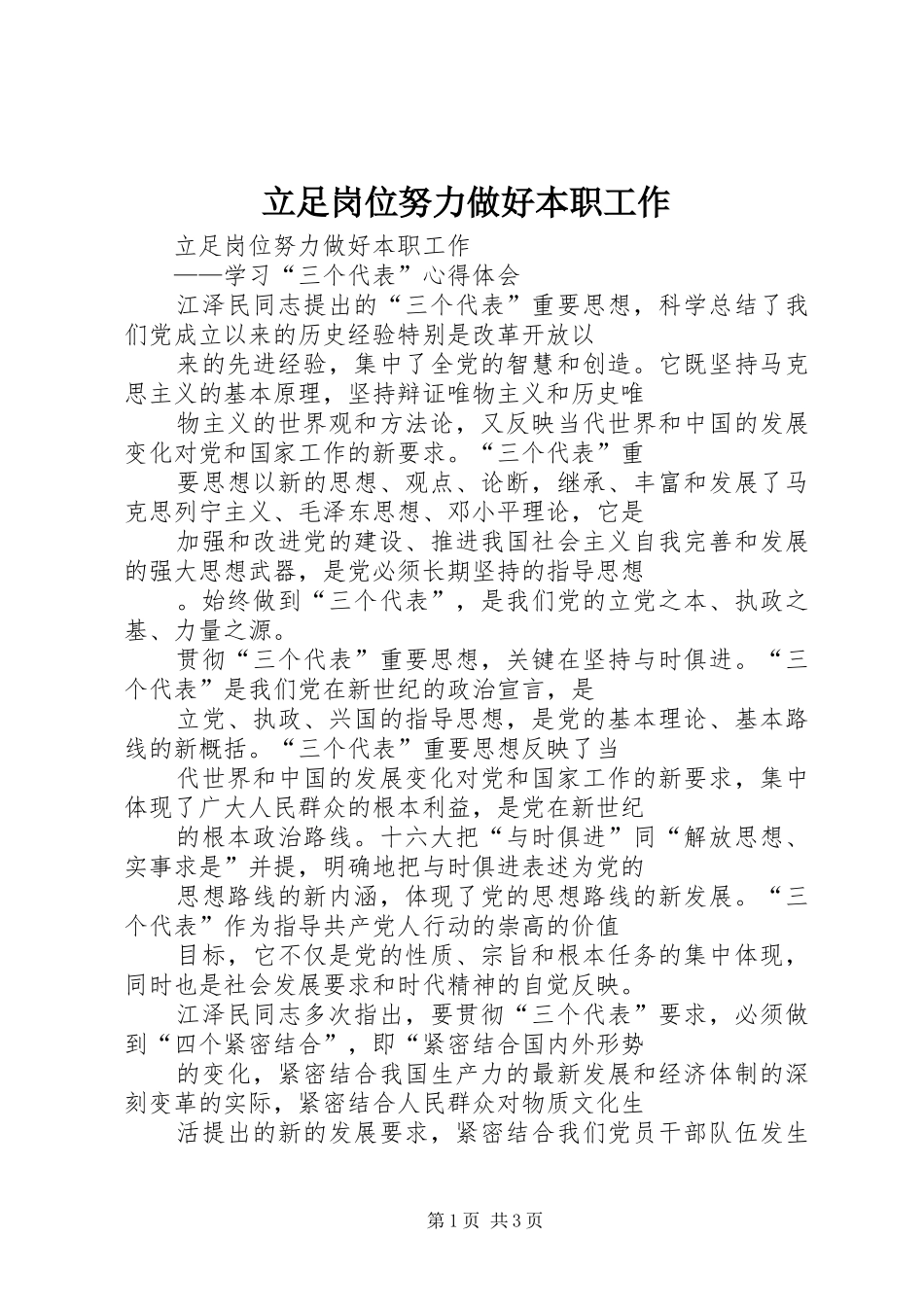 立足岗位努力做好本职工作

立足岗位努力做好本职工作

——学习“三个代表”心得体会

江泽民同志提出的“三个代表”重要思想，科学总结了我们党成立以来的历史经验特别是改革开放以

来的先进经验，集中了全党的智慧和创造。它既坚持马克思主义的基本原理，坚持辩证唯物主义和历史唯

物主义的世界观和方法论，又反映当代世界和中国的发展变化对党和国家工作的新要求。“三个代表”重

要思想以新的思想、观点、论断，继承、丰富和发展了马克思列宁主义、毛泽东思想、邓小平理论，它是

加强和改进党的建设、推进我国社会主义自我完善和发展的强大思想武器，是党必须长期坚持的指导思想

。始终做到“三个代表”，是我们党的立党之本、执政之基、力量之源。

贯彻“三个代表”重要思想，关键在坚持与时俱进。“三个代表”是我们党在新世纪的政治宣言，是

立党、执政、兴国的指导思想，是党的基本理论、基本路线的新概括。“三个代表”重要思想反映了当

代世界和中国的发展变化对党和国家工作的新要求，集中体现了广大人民群众的根本利益，是党在新世纪

的根本政治路线。十六大把“与时俱进”同“解放思想、实事求是”并提，明确地把与时俱进表述为党的

思想路线的新内涵，体现了党的思想路线的新发展。“三个代表”作为指导共产党人行动的崇高的价值

目标，它不仅是党的性质、宗旨和根本任务的集中体现，同时也是社会发展要求和时代精神的自觉反映。

江泽民同志多次指出，要贯彻“三个代表”要求，必须做到“四个紧密结合”，即“紧密结合国内外形势

的变化，紧密结合我国生产力的最新发展和经济体制的深刻变革的实际，紧密结合人民群众对物质文化生

活提出的新的发展要求，紧密结合我们党员干部队伍发生

第1页 共3页